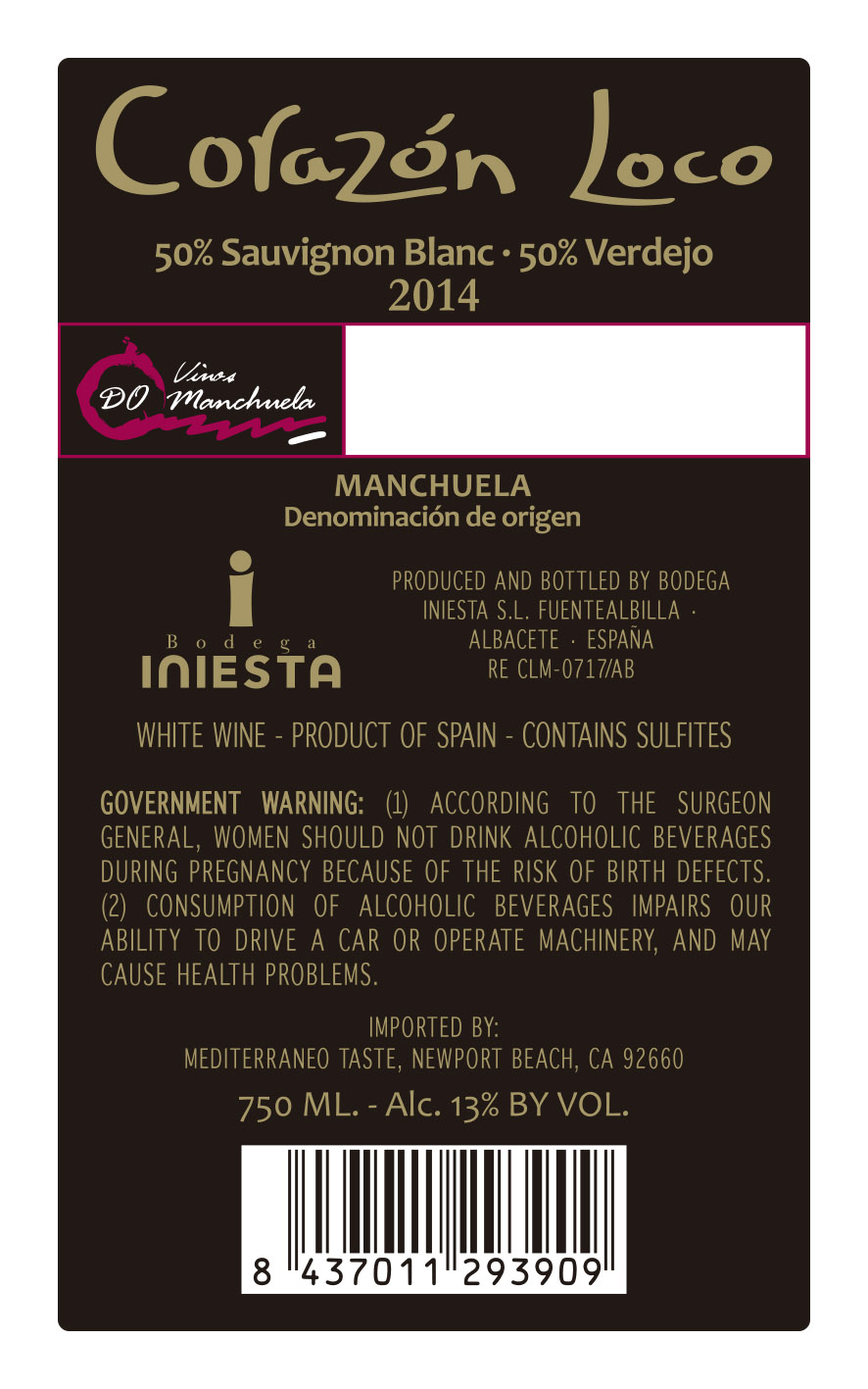 Corazón Loco

50% Sauvignon Blanc · 50% Verdejo
2014

Vinos
DO Manchuela

MANCHUELA
Denominación de origen

Bodega
INIESTA

PRODUCED AND BOTTLED BY BODEGA INIESTA S.L. FUENTEALBILLA · ALBACETE · ESPAÑA
RE CLM-0717/AB

WHITE WINE - PRODUCT OF SPAIN - CONTAINS SULFITES

GOVERNMENT WARNING: (1) ACCORDING TO THE SURGEON GENERAL, WOMEN SHOULD NOT DRINK ALCOHOLIC BEVERAGES DURING PREGNANCY BECAUSE OF THE RISK OF BIRTH DEFECTS. (2) CONSUMPTION OF ALCOHOLIC BEVERAGES IMPAIRS OUR ABILITY TO DRIVE A CAR OR OPERATE MACHINERY, AND MAY CAUSE HEALTH PROBLEMS.

IMPORTED BY:
MEDITERRANEO TASTE, NEWPORT BEACH, CA 92660

750 ML. - Alc. 13% BY VOL.

8 437011 293909